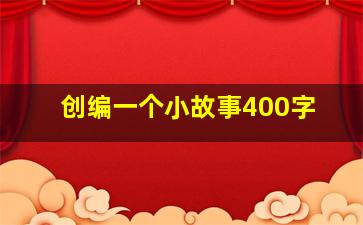 创编一个小故事400字